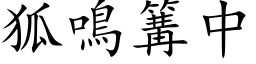 狐鳴篝中